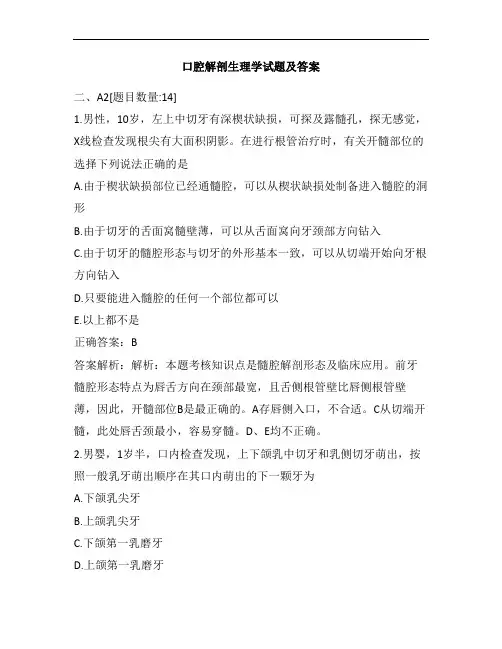 口腔解剖生理学试题及答案

二、A2[题目数量:14]

1.男性，10岁，左上中切牙有深楔状缺损，可探及露髓孔，探无感觉，X线检查发现根尖有大面积阴影。在进行根管治疗时，有关开髓部位的选择下列说法正确的是

A.由于楔状缺损部位已经通髓腔，可以从楔状缺损处制备进入髓腔的洞形

B.由于切牙的舌面窝髓壁薄，可以从舌面窝向牙颈部方向钻入

C.由于切牙的髓腔形态与切牙的外形基本一致，可以从切端开始向牙根方向钻入

D.只要能进入髓腔的任何一个部位都可以

E.以上都不是

正确答案：B

答案解析：解析：本题考核知识点是髓腔解剖形态及临床应用。前牙髓腔形态特点为唇舌方向在颈部最宽，且舌侧根管壁比唇侧根管壁薄，因此，开髓部位B是最正确的。A存唇侧入口，不合适。C从切端开髓，此处唇舌颈最小，容易穿髓。D、E均不正确。

2.男婴，1岁半，口内检查发现，上下颌乳中切牙和乳侧切牙萌出，按照一般乳牙萌出顺序在其口内萌出的下一颗牙为

A.下颌乳尖牙

B.上颌乳尖牙

C.下颌第一乳磨牙

D.上颌第一乳磨牙